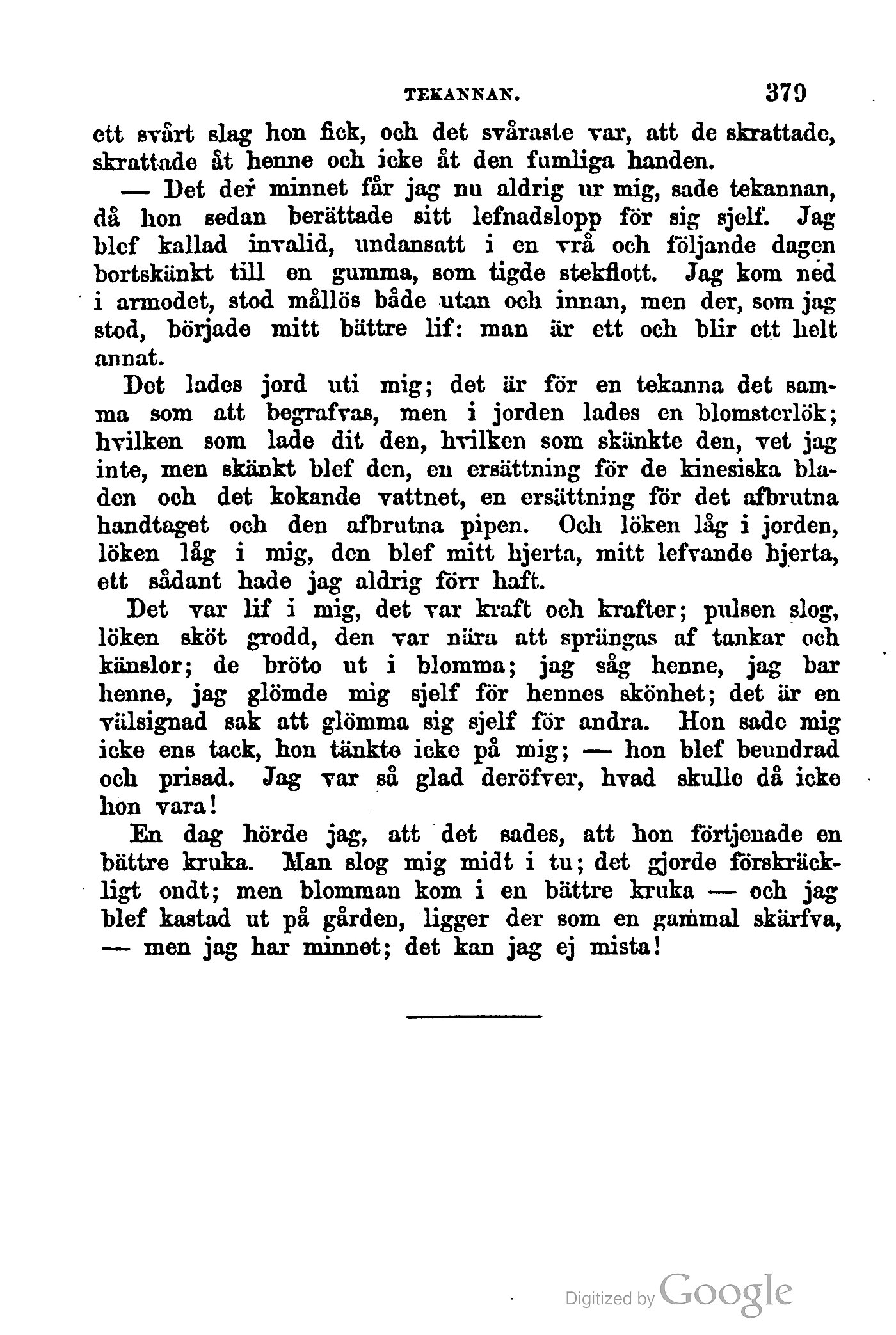 TEKANNAN. 379

ett svårt slag hon fick, och det svåraste var, att de skrattade, skrattade åt henne och icke åt den fumliga handen.

— Det der minnet får jag nu aldrig ur mig, sade tekannan, då hon sedan berättade sitt lefnadslopp för sig sjelf. Jag blef kallad invalid, undansatt i en vrå och följande dagen bortskänkt till en gumma, som tigde stekflott. Jag kom ned i armodet, stod mållös både utan och innan, men der, som jag stod, började mitt bättre lif: man är ett och blir ett helt annat.

Det lades jord uti mig; det är för en tekanna det samma som att begrafvas, men i jorden lades en blomsterlök; hvilken som lade dit den, hvilken som skänkte den, vet jag inte, men skänkt blef den, en ersättning för de kinesiska bladen och det kokande vattnet, en ersättning för det afbrutna handtaget och den afbrutna pipen. Och löken låg i jorden, löken låg i mig, den blef mitt hjerta, mitt lefvande hjerta, ett sådant hade jag aldrig förr haft.

Det var lif i mig, det var kraft och krafter; pulsen slog, löken sköt grodd, den var nära att sprängas af tankar och känslor; de bröto ut i blomma; jag såg henne, jag bar henne, jag glömde mig sjelf för hennes skönhet; det är en välsignad sak att glömma sig sjelf för andra. Hon sade mig icke ens tack, hon tänkte icke på mig; — hon blef beundrad och prisad. Jag var så glad deröfver, hvad skulle då icke hon vara!

En dag hörde jag, att det sades, att hon förtjenade en bättre kruka. Man slog mig midt i tu; det gjorde förskräckligt ondt; men blomman kom i en bättre kruka — och jag blef kastad ut på gården, ligger der som en gammal skärfva, — men jag har minnet; det kan jag ej mista!

Digitized by Google